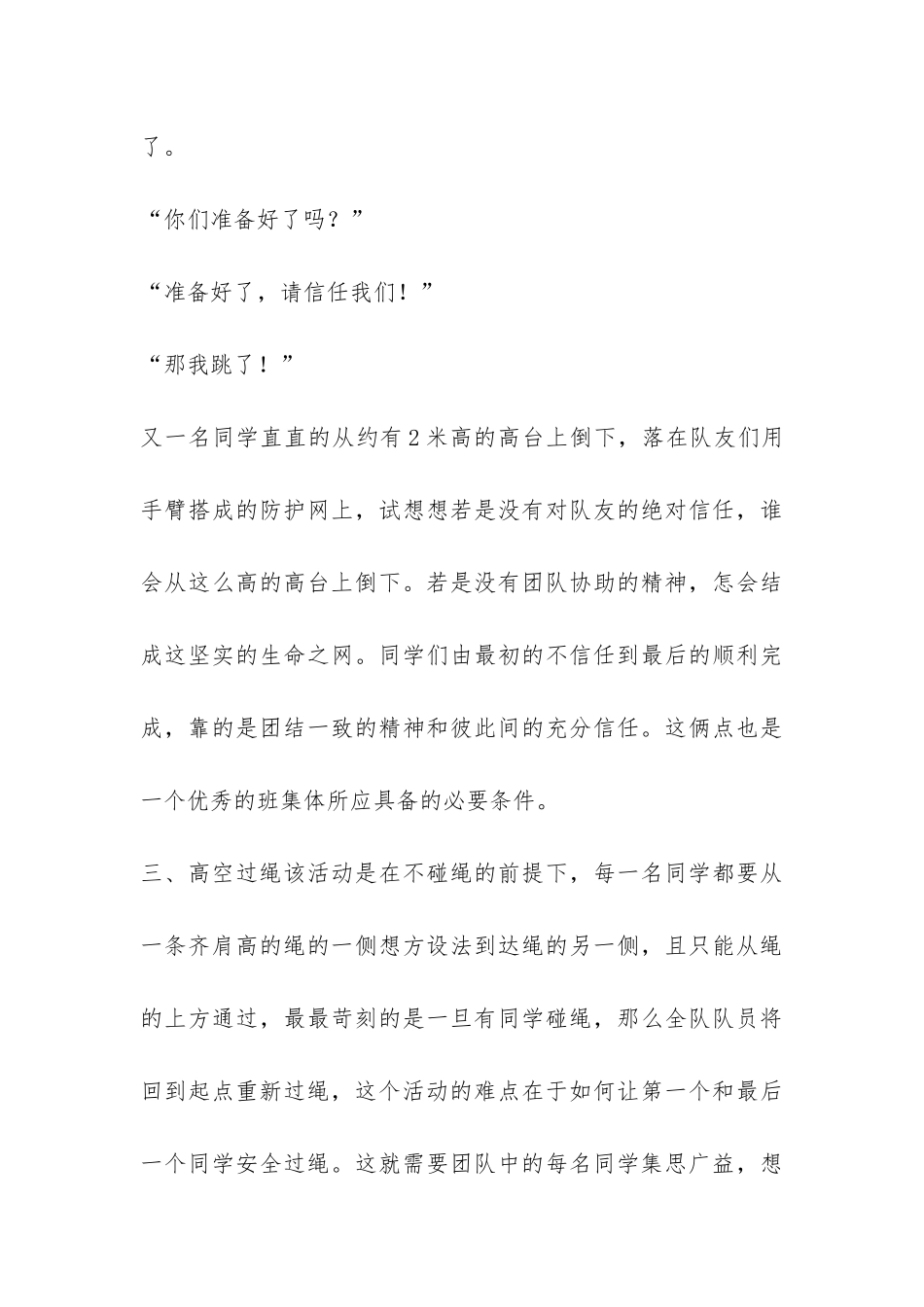 了。

“你们准备好了吗？”

“准备好了，请信任我们！”

“那我跳了！”

又一名同学直直的从约有2米高的高台上倒下，落在队友们用手臂搭成的防护网上，试想想若是没有对队友的绝对信任，谁会从这么高的高台上倒下。若是没有团队协助的精神，怎会结成这坚实的生命之网。同学们由最初的不信任到最后的顺利完成，靠的是团结一致的精神和彼此间的充分信任。这俩点也是一个优秀的班集体所应具备的必要条件。

三、高空过绳该活动是在不碰绳的前提下，每一名同学都要从一条齐肩高的绳的一侧想方设法到达绳的另一侧，且只能从绳的上方通过，最最苛刻的是一旦有同学碰绳，那么全队队员将回到起点重新过绳，这个活动的难点在于如何让第一个和最后一个同学安全过绳。这就需要团队中的每名同学集思广益，想